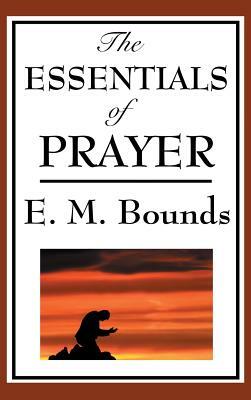 The
ESSENTIALS
of
PRAYER

E. M. Bounds